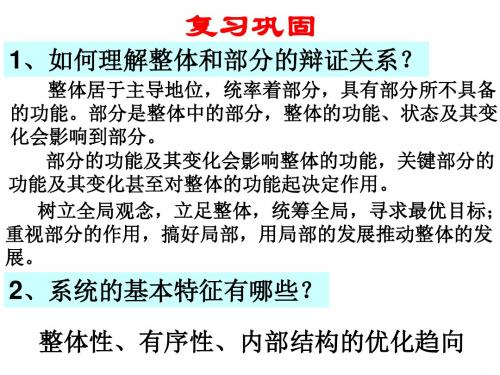 复习巩固

1、如何理解整体和部分的辩证关系？

整体居于主导地位，统率着部分，具有部分所不具备的功能。部分是整体中的部分，整体的功能、状态及其变化会影响到部分。

部分的功能及其变化会影响整体的功能，关键部分的功能及其变化甚至对整体的功能起决定作用。

树立全局观念，立足整体，统筹全局，寻求最优目标；重视部分的作用，搞好局部，用局部的发展推动整体的发展。

2、系统的基本特征有哪些？

整体性、有序性、内部结构的优化趋向